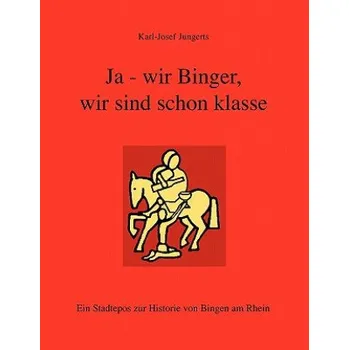 Karl-Josef Jungerts

Ja - wir Binger, wir sind schon klasse

Ein Stadtepos zur Historie von Bingen am Rhein